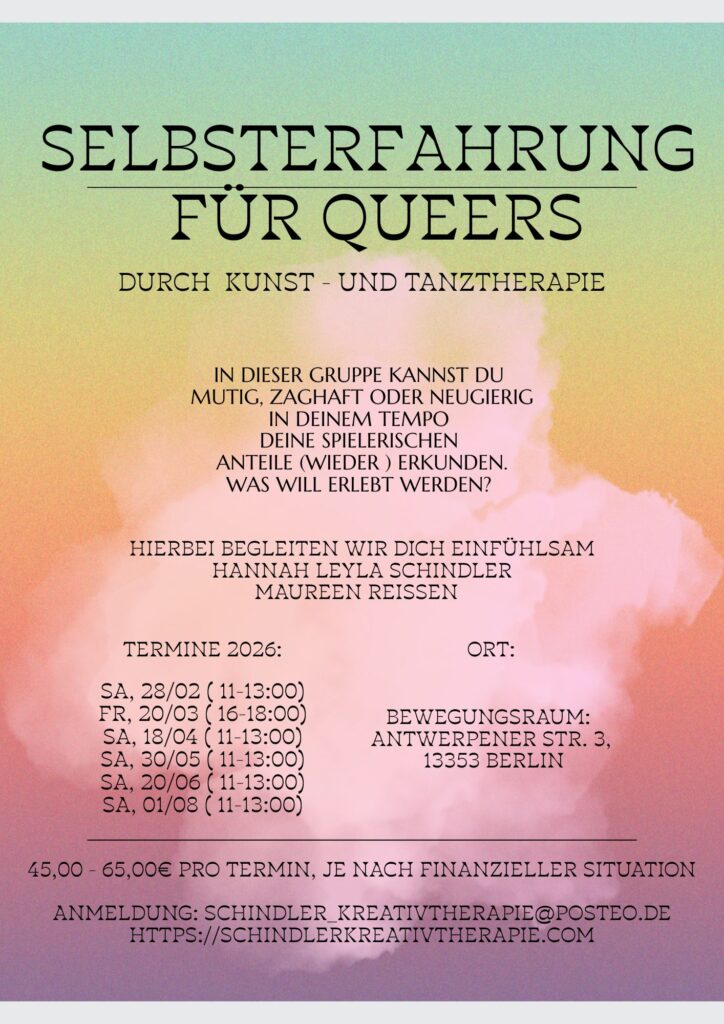 SELBSTERFAHRUNG FÜR QUEERS

DURCH KUNST - UND TANZTHERAPIE

IN DIESER GRUPPE KANNST DU MUTIG, ZAGHAFT ODER NEUGIERIG IN DEINEM TEMPO DEINE SPIELERISCHEN ANTEILE (WIEDER ) ERKUNDEN. WAS WILL ERLEBT WERDEN?

HIERBEI BEGLEITEN WIR DICH EINFÜHLSAM
HANNAH LEYLA SCHINDLER
MAUREEN REISSEN

TERMINE 2026:

SA, 28/02 ( 11-13:00)
FR, 20/03 ( 16-18:00)
SA, 18/04 ( 11-13:00)
SA, 30/05 ( 11-13:00)
SA, 20/06 ( 11-13:00)
SA, 01/08 ( 11-13:00)

ORT:

BEWEGUNGSRAUM:
ANTWERPENER STR. 3,
13353 BERLIN

45,00 - 65,00€ PRO TERMIN, JE NACH FINANZIELLER SITUATION

ANMELDUNG: SCHINDLER_KREATIVTHERAPIE@POSTEO.DE
HTTPS://SCHINDLERKREATIVTHERAPIE.COM